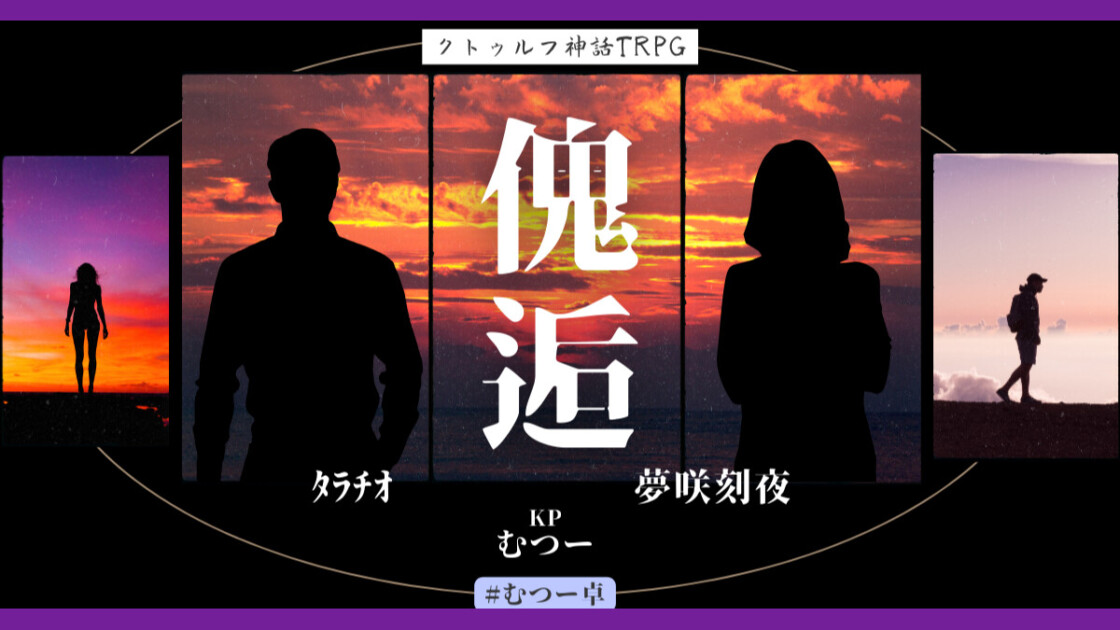 クトゥルフ神話TRPG

傀逅

タラチオ

夢咲刻夜

KP
むつー

#むつー卓